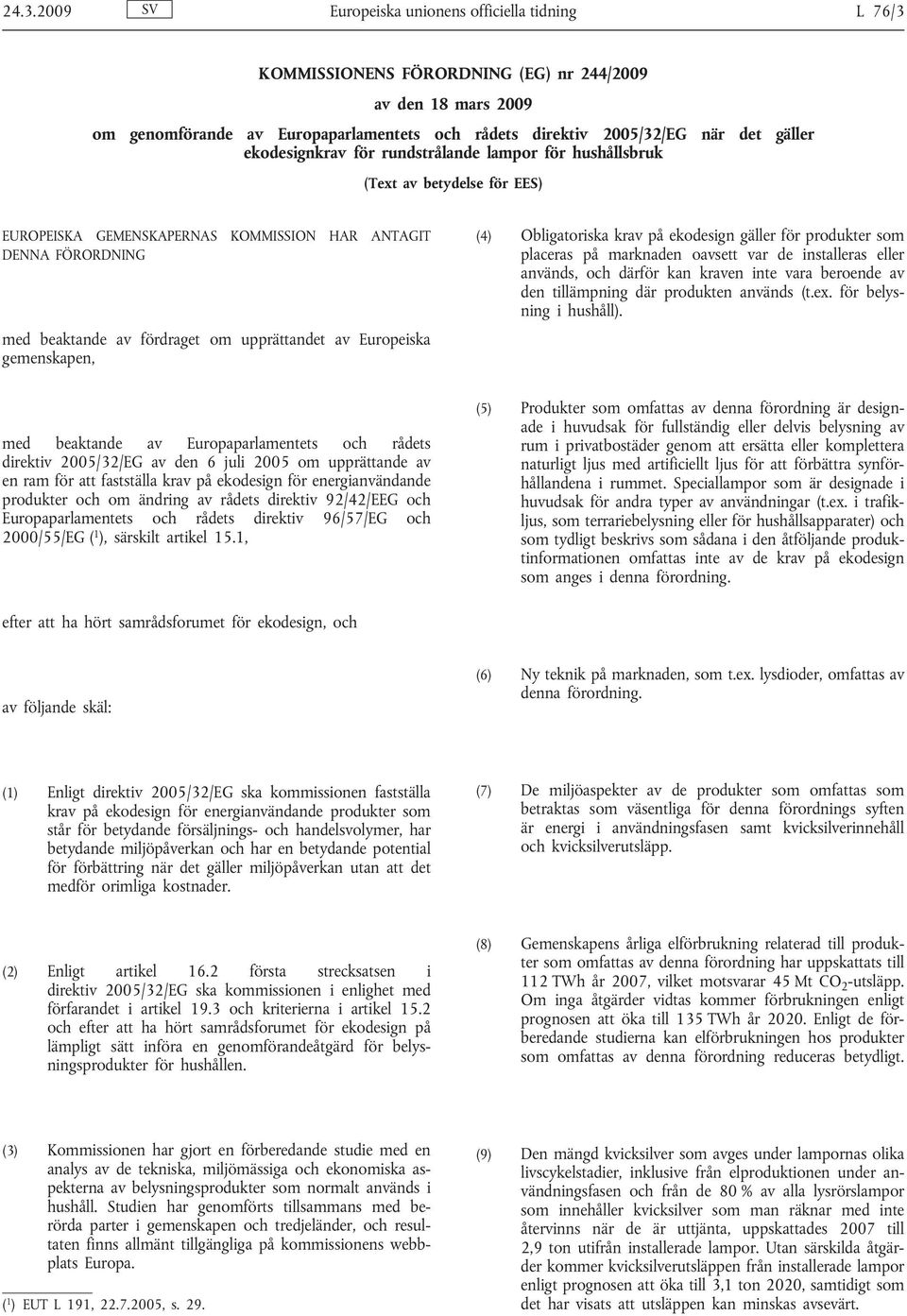 24.3.2009 SV Europeiska unionens officiella tidning L 76/3

KOMMISSIONENS FÖRORDNING (EG) nr 244/2009

av den 18 mars 2009

om genomförande av Europaparlamentets och rådets direktiv 2005/32/EG när det gäller ekodesignkrav för rundstrålande lampor för hushållsbruk

(Text av betydelse för EES)

EUROPEISKA GEMENSKAPERNAS KOMMISSION HAR ANTAGIT DENNA FÖRORDNING

med beaktande av fördraget om upprättandet av Europeiska gemenskapen,

med beaktande av Europaparlamentets och rådets direktiv 2005/32/EG av den 6 juli 2005 om upprättande av en ram för att fastställa krav på ekodesign för energianvändande produkter och om ändring av rådets direktiv 92/42/EEG och Europaparlamentets och rådets direktiv 96/57/EG och 2000/55/EG ($^1$), särskilt artikel 15.1,

efter att ha hört samrådsforumet för ekodesign, och

av följande skäl:

(1) Enligt direktiv 2005/32/EG ska kommissionen fastställa krav på ekodesign för energianvändande produkter som står för betydande försäljnings- och handelsvolymer, har betydande miljöpåverkan och har en betydande potential för förbättring när det gäller miljöpåverkan utan att det medför orimliga kostnader.

(2) Enligt artikel 16.2 första strecksatsen i direktiv 2005/32/EG ska kommissionen i enlighet med förfarandet i artikel 19.3 och kriterierna i artikel 15.2 och efter att ha hört samrådsforumet för ekodesign på lämpligt sätt införa en genomförandeåtgärd för belysningsprodukter för hushållen.

(3) Kommissionen har gjort en förberedande studie med en analys av de tekniska, miljömässiga och ekonomiska aspekterna av belysningsprodukter som normalt används i hushåll. Studien har genomförts tillsammans med berörda parter i gemenskapen och tredjeländer, och resultaten finns allmänt tillgängliga på kommissionens webbplats Europa.

($^1$) EUT L 191, 22.7.2005, s. 29.

(4) Obligatoriska krav på ekodesign gäller för produkter som placeras på marknaden oavsett var de installeras eller används, och därför kan kraven inte vara beroende av den tillämpning där produkten används (t.ex. för belysning i hushåll).

(5) Produkter som omfattas av denna förordning är designade i huvudsak för fullständig eller delvis belysning av rum i privatbostäder genom att ersätta eller komplettera naturligt ljus med artificiellt ljus för att förbättra synförhållandena i rummet. Speciallampor som är designade i huvudsak för andra typer av användningar (t.ex. i trafikljus, som terrariebelysning eller för hushållsapparater) och som tydligt beskrivs som sådana i den åtföljande produktinformationen omfattas inte av de krav på ekodesign som anges i denna förordning.

(6) Ny teknik på marknaden, som t.ex. lysdioder, omfattas av denna förordning.

(7) De miljöaspekter av de produkter som omfattas som betraktas som väsentliga för denna förordnings syften är energi i användningsfasen samt kvicksilverinnehåll och kvicksilverutsläpp.

(8) Gemenskapens årliga elförbrukning relaterad till produkter som omfattas av denna förordning har uppskattats till 112 TWh år 2007, vilket motsvarar 45 Mt $CO_2$-utsläpp. Om inga åtgärder vidtas kommer förbrukningen enligt prognosen att öka till 135 TWh år 2020. Enligt de förberedande studierna kan elförbrukningen hos produkter som omfattas av denna förordning reduceras betydligt.

(9) Den mängd kvicksilver som avges under lampornas olika livscykelstadier, inklusive från elproduktionen under användningsfasen och från de 80 % av alla lysrörslampor som innehåller kvicksilver som man räknar med inte återvinns när de är uttjänta, uppskattades 2007 till 2,9 ton utifrån installerade lampor. Utan särskilda åtgärder kommer kvicksilverutsläppen från installerade lampor enligt prognosen att öka till 3,1 ton 2020, samtidigt som det har visats att utsläppen kan minskas avsevärt.